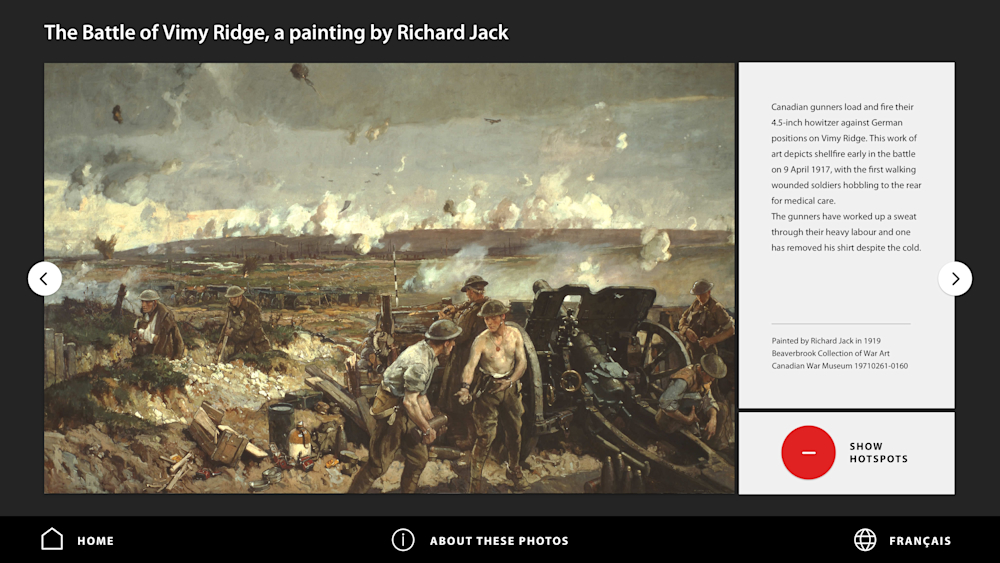 The Battle of Vimy Ridge, a painting by Richard Jack

Canadian gunners load and fire their 4.5-inch howitzer against German positions on Vimy Ridge. This work of art depicts shellfire early in the battle on 9 April 1917, with the first walking wounded soldiers hobbling to the rear for medical care.
The gunners have worked up a sweat through their heavy labour and one has removed his shirt despite the cold.

Painted by Richard Jack in 1919
Beaverbrook Collection of War Art
Canadian War Museum 19710261-0160

SHOW HOTSPOTS

HOME

ABOUT THESE PHOTOS

FRANÇAIS